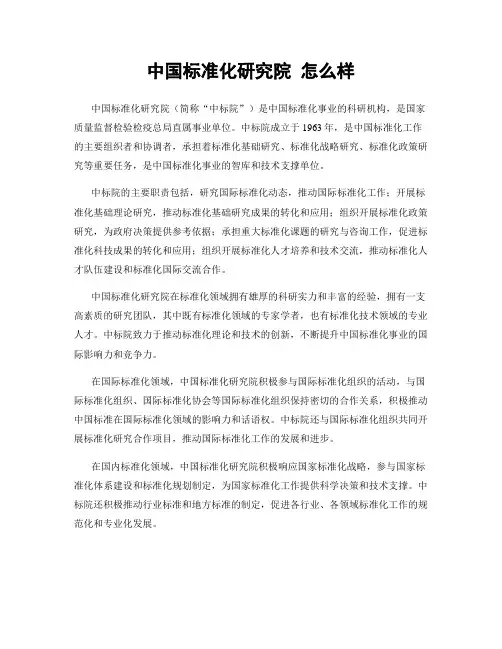 中国标准化研究院 怎么样

中国标准化研究院（简称“中标院”）是中国标准化事业的科研机构，是国家质量监督检验检疫总局直属事业单位。中标院成立于1963年，是中国标准化工作的主要组织者和协调者，承担着标准化基础研究、标准化战略研究、标准化政策研究等重要任务，是中国标准化事业的智库和技术支撑单位。

中标院的主要职责包括，研究国际标准化动态，推动国际标准化工作；开展标准化基础理论研究，推动标准化基础研究成果的转化和应用；组织开展标准化政策研究，为政府决策提供参考依据；承担重大标准化课题的研究与咨询工作，促进标准化科技成果的转化和应用；组织开展标准化人才培养和技术交流，推动标准化人才队伍建设和标准化国际交流合作。

中国标准化研究院在标准化领域拥有雄厚的科研实力和丰富的经验，拥有一支高素质的研究团队，其中既有标准化领域的专家学者，也有标准化技术领域的专业人才。中标院致力于推动标准化理论和技术的创新，不断提升中国标准化事业的国际影响力和竞争力。

在国际标准化领域，中国标准化研究院积极参与国际标准化组织的活动，与国际标准化组织、国际标准化协会等国际标准化组织保持密切的合作关系，积极推动中国标准在国际标准化领域的影响力和话语权。中标院还与国际标准化组织共同开展标准化研究合作项目，推动国际标准化工作的发展和进步。

在国内标准化领域，中国标准化研究院积极响应国家标准化战略，参与国家标准化体系建设和标准化规划制定，为国家标准化工作提供科学决策和技术支撑。中标院还积极推动行业标准和地方标准的制定，促进各行业、各领域标准化工作的规范化和专业化发展。